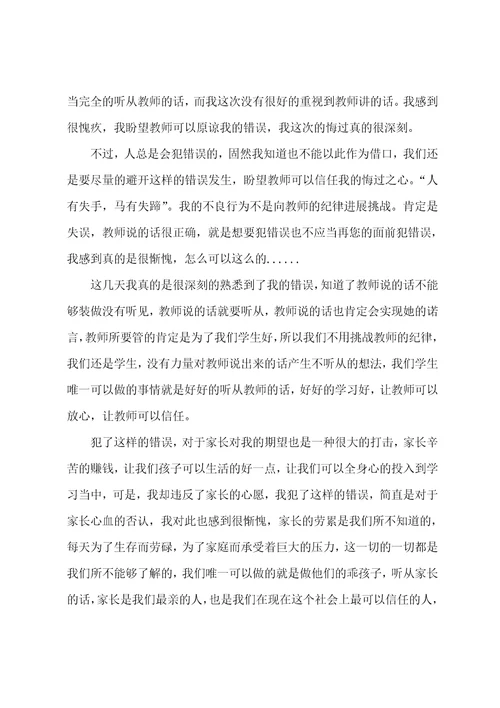 当完全的听从教师的话，而我这次没有很好的重视到教师讲的话。我感到很愧疚，我盼望教师可以原谅我的错误，我这次的悔过真的很深刻。

不过，人总是会犯错误的，固然我知道也不能以此作为借口，我们还是要尽量的避开这样的错误发生，盼望教师可以信任我的悔过之心。“人有失手，马有失蹄”。我的不良行为不是向教师的纪律进展挑战。肯定是失误，教师说的话很正确，就是想要犯错误也不应当再您的面前犯错误，我感到真的是很惭愧，怎么可以这么的......

这几天我真的是很深刻的熟悉到了我的错误，知道了教师说的话不能够装做没有听见，教师说的话就要听从，教师说的话也肯定会实现她的诺言，教师所要管的肯定是为了我们学生好，所以我们不用挑战教师的纪律，我们还是学生，没有力量对教师说出来的话产生不听从的想法，我们学生唯一可以做的事情就是好好的听从教师的话，好好的学习好，让教师可以放心，让教师可以信任。

犯了这样的错误，对于家长对我的期望也是一种很大的打击，家长辛苦的赚钱，让我们孩子可以生活的好一点，让我们可以全身心的投入到学习当中，可是，我却违反了家长的心愿，我犯了这样的错误，简直是对于家长心血的否认，我对此也感到很惭愧，家长的劳累是我们所不知道的，每天为了生存而劳碌，为了家庭而承受着巨大的压力，这一切的一切都是我们所不能够了解的，我们唯一可以做的就是做他们的乖孩子，听从家长的话，家长是我们最亲的人，也是我们在现在这个社会上最可以信任的人，